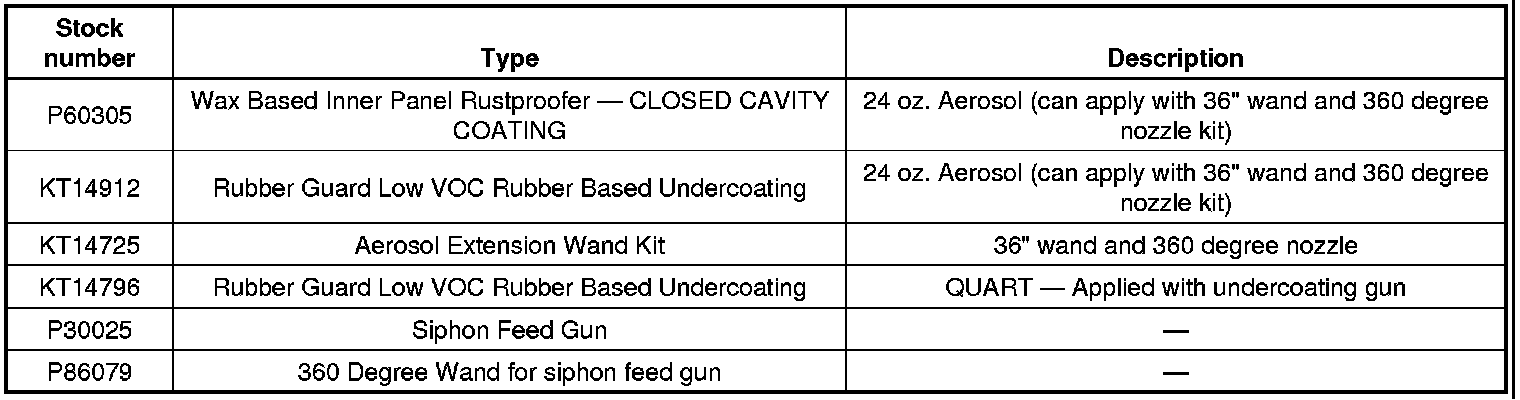 | Stock number | Type | Description |
|---|---|---|
| P60305 | Wax Based Inner Panel Rustproofer — CLOSED CAVITY COATING | 24 oz. Aerosol (can apply with 36" wand and 360 degree nozzle kit) |
| KT14912 | Rubber Guard Low VOC Rubber Based Undercoating | 24 oz. Aerosol (can apply with 36" wand and 360 degree nozzle kit) |
| KT14725 | Aerosol Extension Wand Kit | 36" wand and 360 degree nozzle |
| KT14796 | Rubber Guard Low VOC Rubber Based Undercoating | QUART — Applied with undercoating gun |
| P30025 | Siphon Feed Gun | — |
| P86079 | 360 Degree Wand for siphon feed gun | — |